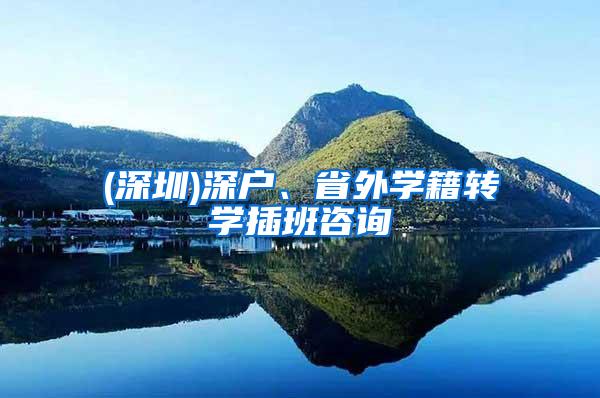 (深圳)深户、省外学籍转学插班咨询